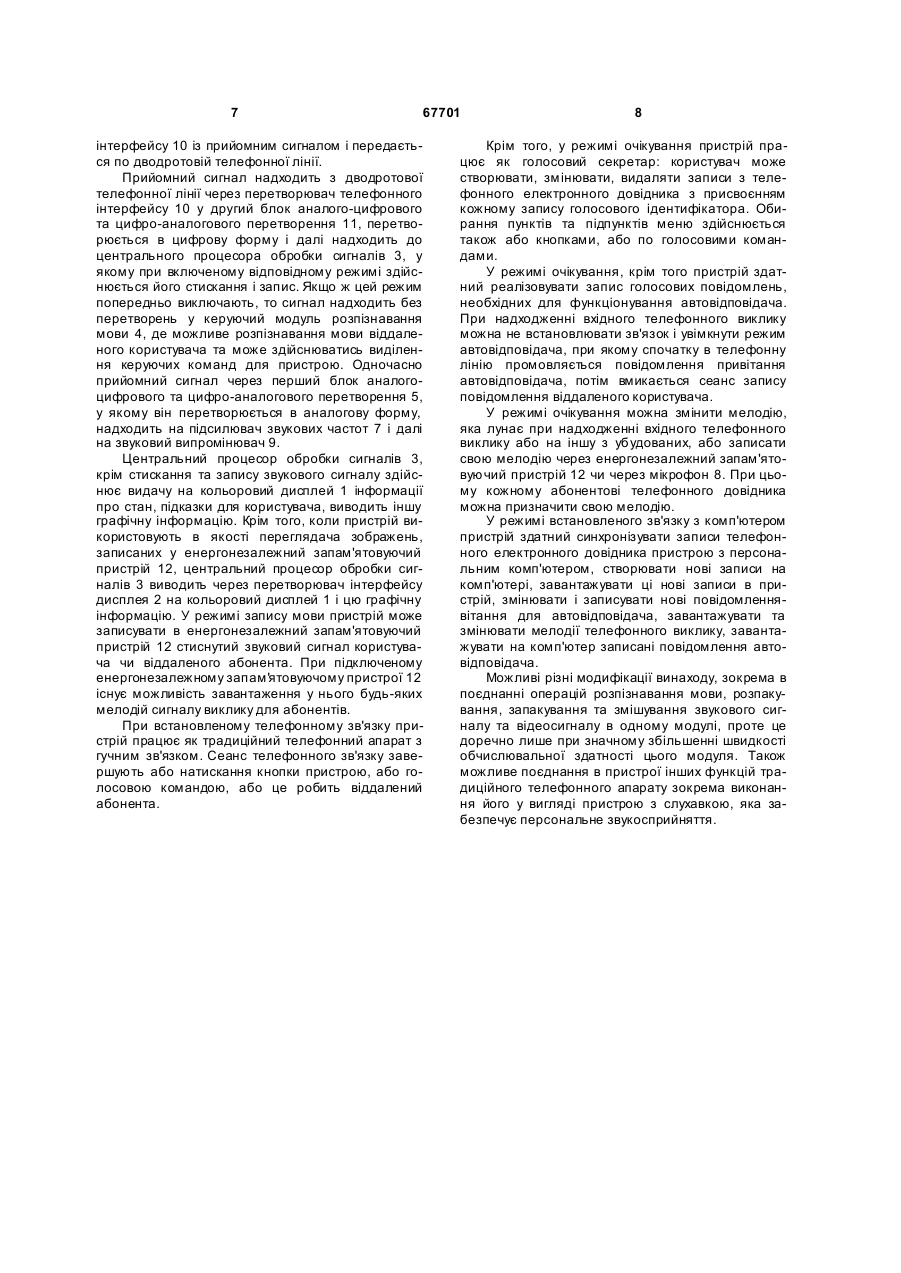 7 67701 8

інтерфейсу 10 із прийомним сигналом і передається по дводротовій телефонної лінії.

Прийомний сигнал надходить з дводротової телефонної лінії через перетворювач телефонного інтерфейсу 10 у другий блок аналого-цифрового та цифро-аналогового перетворення 11, перетворюється в цифрову форму і далі надходить до центрального процесора обробки сигналів 3, у якому при включеному відповідному режимі здійснюється його стискання і запис. Якщо ж цей режим попередньо виключають, то сигнал надходить без перетворень у керуючий модуль розпізнавання мови 4, де можливе розпізнавання мови віддаленого користувача та може здійснюватись виділення керуючих команд для пристрою. Одночасно прийомний сигнал через перший блок аналого-цифрового та цифро-аналогового перетворення 5, у якому він перетворюється в аналогову форму, надходить на підсилювач звукових частот 7 і далі на звуковий випромінювач 9.

Центральний процесор обробки сигналів 3, крім стискання та запису звукового сигналу здійснює видачу на кольоровий дисплей 1 інформації про стан, підказки для користувача, виводить іншу графічну інформацію. Крім того, коли пристрій використовують в якості переглядача зображень, записаних у енергонезалежний запам'ятовуючий пристрій 12, центральний процесор обробки сигналів 3 виводить через перетворювач інтерфейсу дисплея 2 на кольоровий дисплей 1 і цю графічну інформацію. У режимі запису мови пристрій може записувати в енергонезалежний запам'ятовуючий пристрій 12 стиснутий звуковий сигнал користувача чи віддаленого абонента. При підключеному енергонезалежному запам'ятовуючому пристрої 12 існує можливість завантаження у нього будь-яких мелодій сигналу виклику для абонентів.

При встановленому телефонному зв'язку пристрій працює як традиційний телефонний апарат з гучним зв'язком. Сеанс телефонного зв'язку завершують або натискання кнопки пристрою, або голосовою командою, або це робить віддалений абонента.

Крім того, у режимі очікування пристрій працює як голосовий секретар: користувач може створювати, змінювати, видаляти записи з телефонного електронного довідника з присвоєнням кожному запису голосового ідентифікатора. Обирання пунктів та підпунктів меню здійснюється також або кнопками, або по голосовими командами.

У режимі очікування, крім того пристрій здатний реалізовувати запис голосових повідомлень, необхідних для функціонування автовідповідача. При надходженні вхідного телефонного виклику можна не встановлювати зв'язок і увімкнути режим автовідповідача, при якому спочатку в телефонну лінію промовляється повідомлення привітання автовідповідача, потім вмикається сеанс запису повідомлення віддаленого користувача.

У режимі очікування можна змінити мелодію, яка лунає при надходженні вхідного телефонного виклику або на іншу з убудованих, або записати свою мелодію через енергонезалежний запам'ятовуючий пристрій 12 чи через мікрофон 8. При цьому кожному абонентові телефонного довідника можна призначити свою мелодію.

У режимі встановленого зв'язку з комп'ютером пристрій здатний синхронізувати записи телефонного електронного довідника пристрою з персональним комп'ютером, створювати нові записи на комп'ютері, завантажувати ці нові записи в пристрій, змінювати і записувати нові повідомлення-вітання для автовідповідача, завантажувати та змінювати мелодії телефонного виклику, завантажувати на комп'ютер записані повідомлення автовідповідача.

Можливі різні модифікації винаходу, зокрема в поєднанні операцій розпізнавання мови, розпакування, запакування та змішування звукового сигналу та відеосигналу в одному модулі, проте це доречно лише при значному збільшенні швидкості обчислювальної здатності цього модуля. Також можливе поєднання в пристрої інших функцій традиційного телефонного апарату зокрема виконання його у вигляді пристрою з слухавкою, яка забезпечує персональне звукосприйняття.